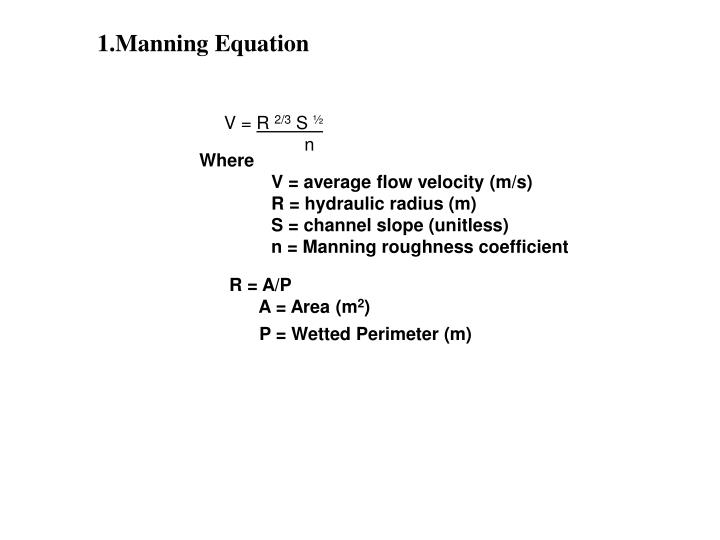 1.Manning Equation

$V = \frac{R^{2/3} S^{1/2}}{n}$

Where

V = average flow velocity (m/s)
R = hydraulic radius (m)
S = channel slope (unitless)
n = Manning roughness coefficient

R = A/P
A = Area ($m^2$)
P = Wetted Perimeter (m)